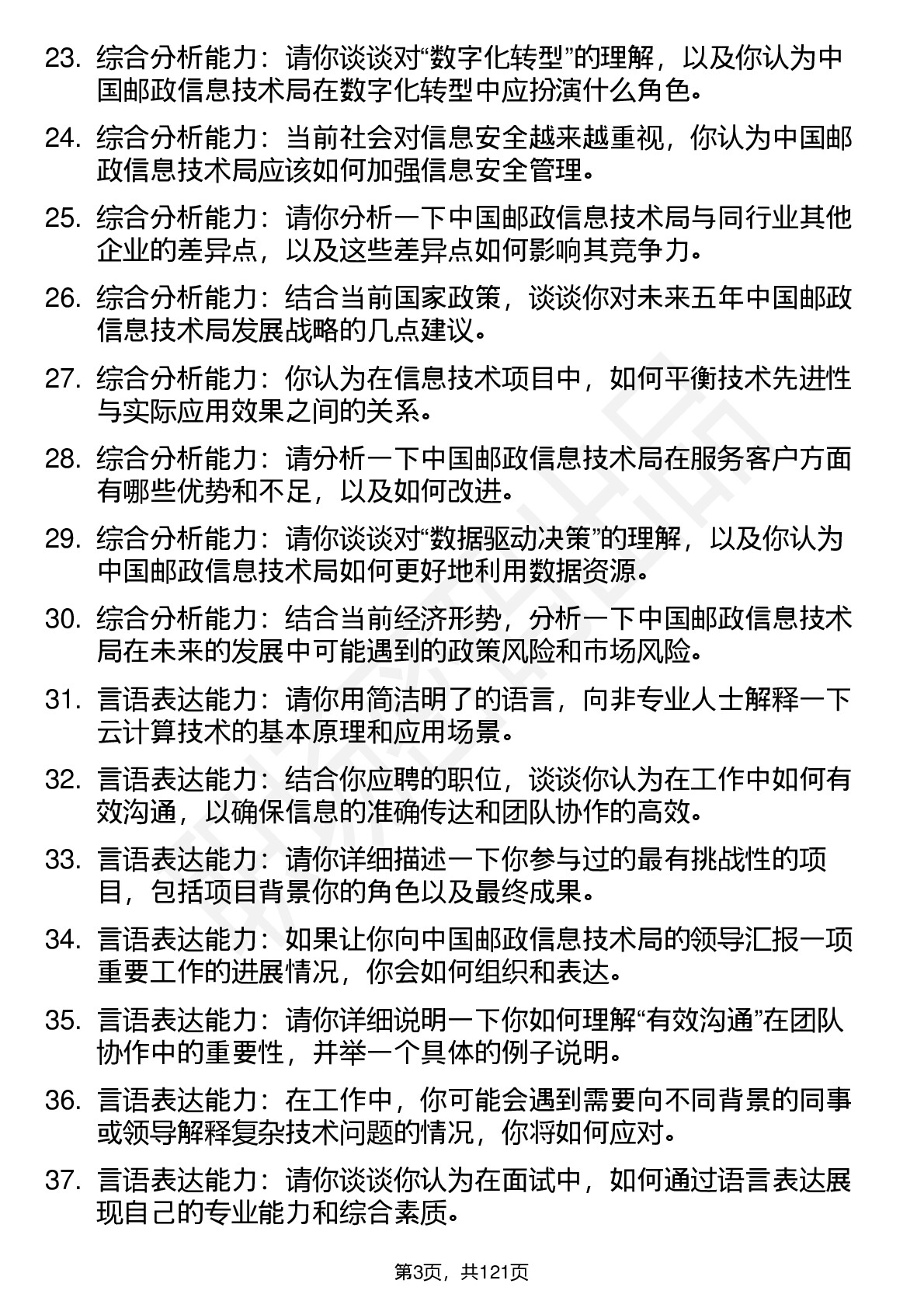 23. 综合分析能力：请你谈谈对“数字化转型”的理解，以及你认为中国邮政信息技术局在数字化转型中应扮演什么角色。

24. 综合分析能力：当前社会对信息安全越来越重视，你认为中国邮政信息技术局应该如何加强信息安全管理。

25. 综合分析能力：请你分析一下中国邮政信息技术局与同行业其他企业的差异点，以及这些差异点如何影响其竞争力。

26. 综合分析能力：结合当前国家政策，谈谈你对未来五年中国邮政信息技术局发展战略的几点建议。

27. 综合分析能力：你认为在信息技术项目中，如何平衡技术先进性与实际应用效果之间的关系。

28. 综合分析能力：请分析一下中国邮政信息技术局在服务客户方面有哪些优势和不足，以及如何改进。

29. 综合分析能力：请你谈谈对“数据驱动决策”的理解，以及你认为中国邮政信息技术局如何更好地利用数据资源。

30. 综合分析能力：结合当前经济形势，分析一下中国邮政信息技术局在未来的发展中可能遇到的政策风险和市场风险。

31. 言语表达能力：请你用简洁明了的语言，向非专业人士解释一下云计算技术的基本原理和应用场景。

32. 言语表达能力：结合你应聘的职位，谈谈你认为在工作中如何有效沟通，以确保信息的准确传达和团队协作的高效。

33. 言语表达能力：请你详细描述一下你参与过的最有挑战性的项目，包括项目背景你的角色以及最终成果。

34. 言语表达能力：如果让你向中国邮政信息技术局的领导汇报一项重要工作的进展情况，你会如何组织和表达。

35. 言语表达能力：请你详细说明一下你如何理解“有效沟通”在团队协作中的重要性，并举一个具体的例子说明。

36. 言语表达能力：在工作中，你可能会遇到需要向不同背景的同事或领导解释复杂技术问题的情况，你将如何应对。

37. 言语表达能力：请你谈谈你认为在面试中，如何通过语言表达展现自己的专业能力和综合素质。

第3页，共121页